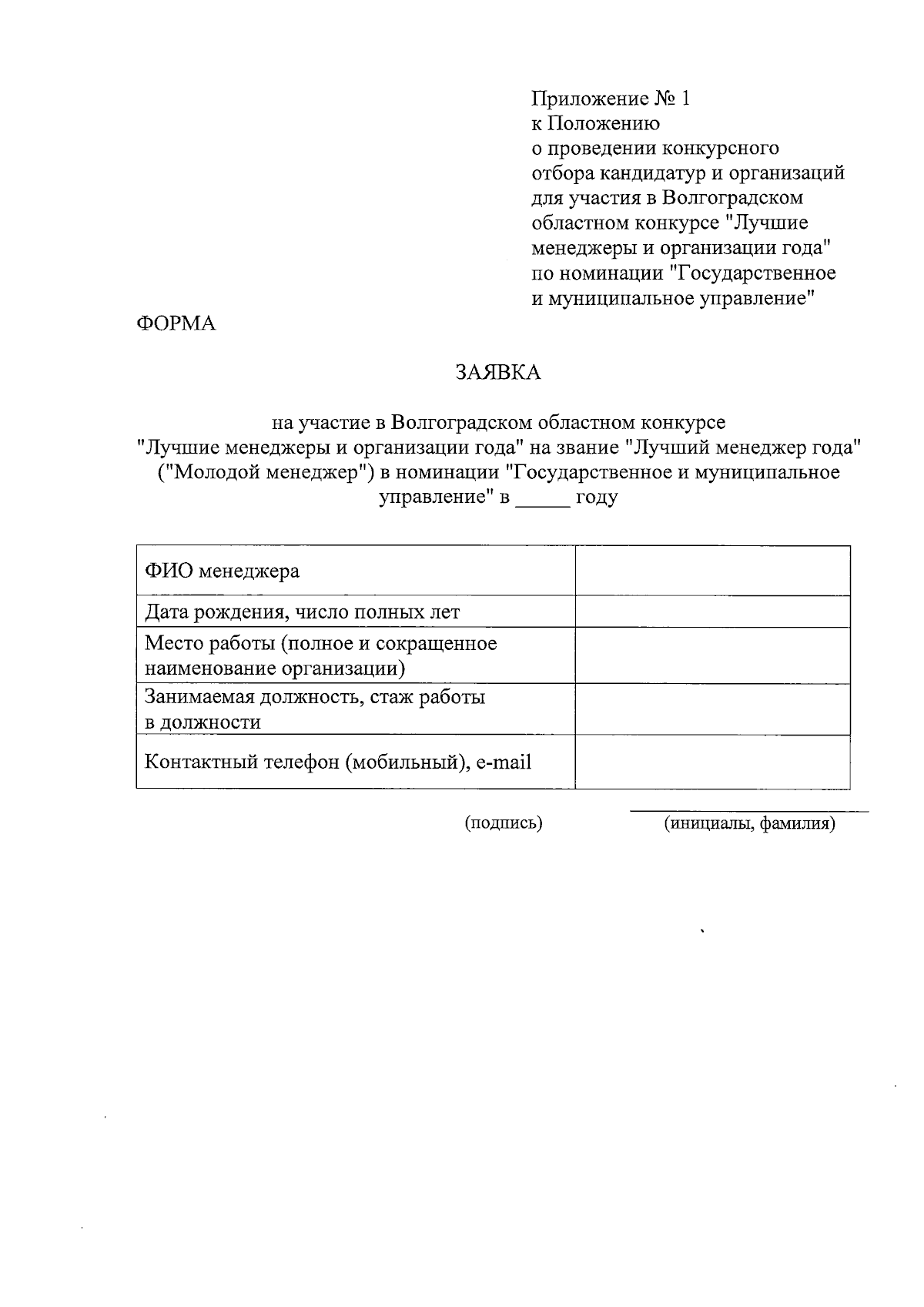 Приложение № 1
к Положению
о проведении конкурсного отбора кандидатур и организаций для участия в Волгоградском областном конкурсе "Лучшие менеджеры и организации года" по номинации "Государственное и муниципальное управление"

ФОРМА

ЗАЯВКА

на участие в Волгоградском областном конкурсе "Лучшие менеджеры и организации года" на звание "Лучший менеджер года" ("Молодой менеджер") в номинации "Государственное и муниципальное управление" в _____ году

| ФИО менеджера | |
|---|---|
| Дата рождения, число полных лет | |
| Место работы (полное и сокращенное наименование организации) | |
| Занимаемая должность, стаж работы в должности | |
| Контактный телефон (мобильный), e-mail | |

(подпись) (инициалы, фамилия)